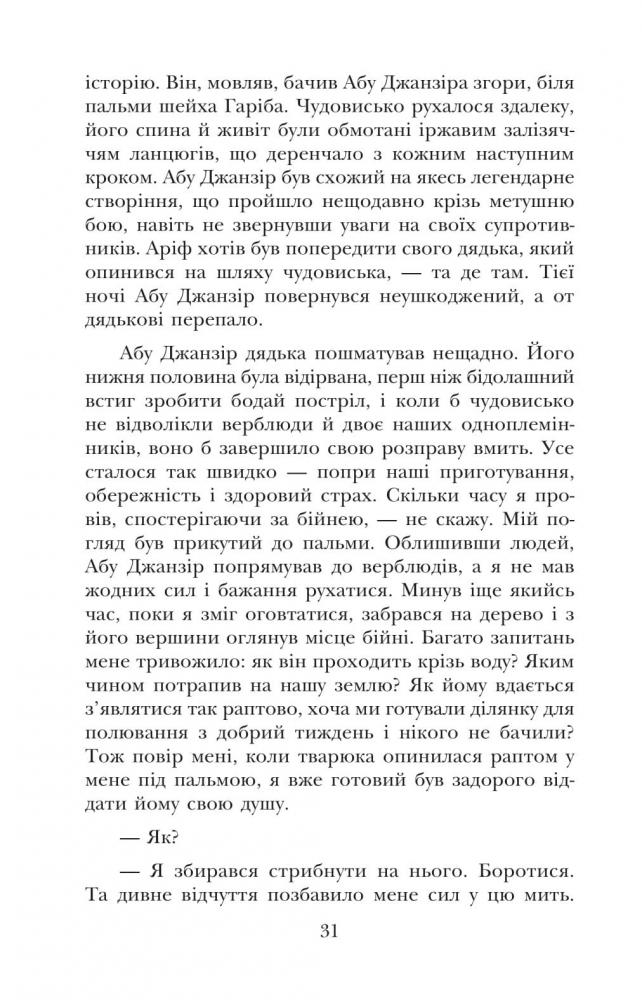 історію. Він, мовляв, бачив Абу Джанзіра згори, біля пальми шейха Гаріба. Чудовисько рухалося здалеку, його спина й живіт були обмотані іржавим залізяччям ланцюгів, що деренчало з кожним наступним кроком. Абу Джанзір був схожий на якесь легендарне створіння, що пройшло нещодавно крізь метушню бою, навіть не звернувши уваги на своїх супротивників. Аріф хотів був попередити свого дядька, який опинився на шляху чудовиська, — та де там. Тієї ночі Абу Джанзір повернувся неушкоджений, а от дядькові перепало.

Абу Джанзір дядька пошматував нещадно. Його нижня половина була відірвана, перш ніж бідолашний встиг зробити бодай постріл, і коли б чудовисько не відволікли верблюди й двоє наших одноплемінників, воно б завершило свою розправу вмить. Усе сталося так швидко — попри наші приготування, обережність і здоровий страх. Скільки часу я провів, спостерігаючи за бійнею, — не скажу. Мій погляд був прикутий до пальми. Облишивши людей, Абу Джанзір попрямував до верблюдів, а я не мав жодних сил і бажання рухатися. Минув іще якийсь час, поки я зміг оговтатися, забрався на дерево і з його вершини оглянув місце бійні. Багато запитань мене тривожило: як він проходить крізь воду? Яким чином потрапив на нашу землю? Як йому вдається з'являтися так раптово, хоча ми готували ділянку для полювання з добрий тиждень і нікого не бачили? Тож повір мені, коли тварюка опинилася раптом у мене під пальмою, я вже готовий був задорого віддати йому свою душу.

— Як?

— Я збирався стрибнути на нього. Боротися. Та дивне відчуття позбавило мене сил у цю мить.

31